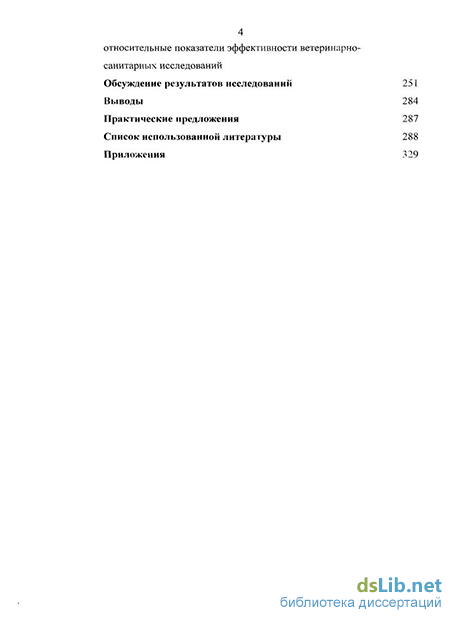 4

относительные показатели эффективности ветеринарно-санитарных исследований

Обсуждение результатов исследований 251

Выводы 284

Практические предложения 287

Список использованной литературы 288

Приложения 329

dsLib.net
библиотека диссертаций